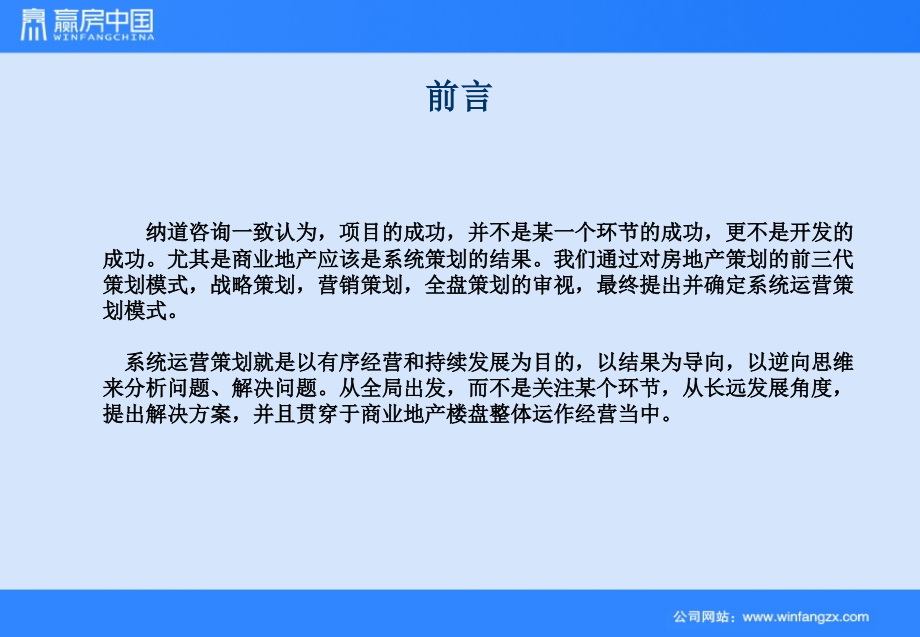 赢房中国
WINFANGCHINA

前言

纳道咨询一致认为，项目的成功，并不是某一个环节的成功，更不是开发的成功。尤其是商业地产应该是系统策划的结果。我们通过对房地产策划的前三代策划模式，战略策划，营销策划，全盘策划的审视，最终提出并确定系统运营策划模式。

系统运营策划就是以有序经营和持续发展为目的，以结果为导向，以逆向思维来分析问题、解决问题。从全局出发，而不是关注某个环节，从长远发展角度，提出解决方案，并且贯穿于商业地产楼盘整体运作经营当中。

公司网站：www.winfangzx.com